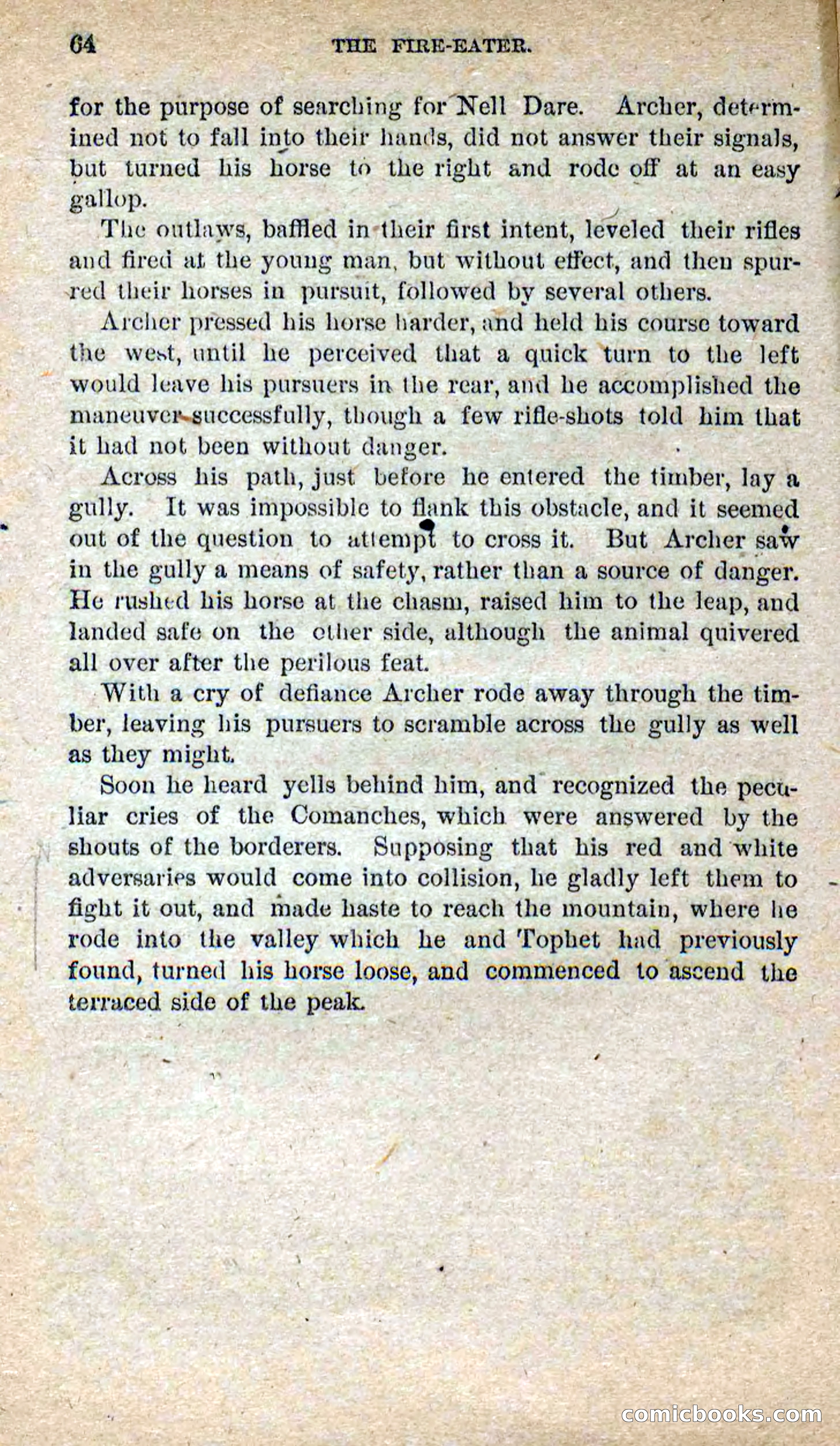 64 THE FIRE-EATER.

for the purpose of searching for Nell Dare. Archer, determined not to fall into their hands, did not answer their signals, but turned his horse to the right and rode off at an easy gallop.

The outlaws, baffled in their first intent, leveled their rifles and fired at the young man, but without effect, and then spurred their horses in pursuit, followed by several others.

Archer pressed his horse harder, and held his course toward the west, until he perceived that a quick turn to the left would leave his pursuers in the rear, and he accomplished the maneuver successfully, though a few rifle-shots told him that it had not been without danger.

Across his path, just before he entered the timber, lay a gully. It was impossible to flank this obstacle, and it seemed out of the question to attempt to cross it. But Archer saw in the gully a means of safety, rather than a source of danger. He rushed his horse at the chasm, raised him to the leap, and landed safe on the other side, although the animal quivered all over after the perilous feat.

With a cry of defiance Archer rode away through the timber, leaving his pursuers to scramble across the gully as well as they might.

Soon he heard yells behind him, and recognized the peculiar cries of the Comanches, which were answered by the shouts of the borderers. Supposing that his red and white adversaries would come into collision, he gladly left them to fight it out, and made haste to reach the mountain, where he rode into the valley which he and Tophet had previously found, turned his horse loose, and commenced to ascend the terraced side of the peak.

comicbooks.com